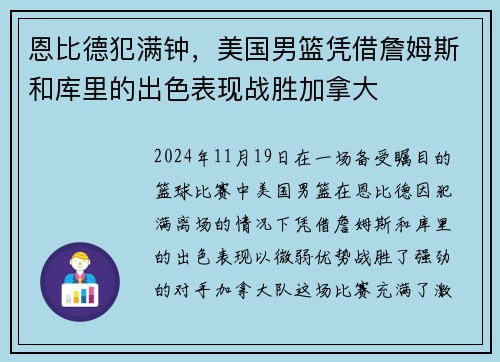 恩比德犯满钟，美国男篮凭借詹姆斯和库里的出色表现战胜加拿大

2024年11月19日在一场备受瞩目的篮球比赛中美国男篮在恩比德因犯满离场的情况下凭借詹姆斯和库里的出色表现以微弱优势战胜了强劲的对手加拿大队这场比赛充满了激